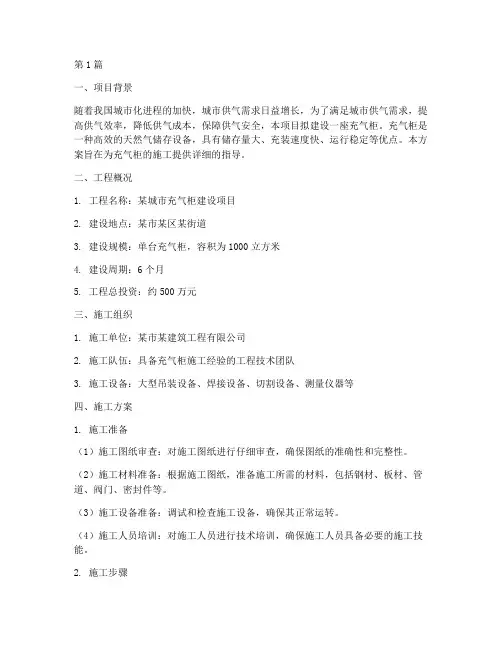 第1篇

一、项目背景

随着我国城市化进程的加快，城市供气需求日益增长，为了满足城市供气需求，提高供气效率，降低供气成本，保障供气安全，本项目拟建设一座充气柜。充气柜是一种高效的天然气储存设备，具有储存量大、充装速度快、运行稳定等优点。本方案旨在为充气柜的施工提供详细的指导。

二、工程概况

1. 工程名称：某城市充气柜建设项目

2. 建设地点：某市某区某街道

3. 建设规模：单台充气柜，容积为1000立方米

4. 建设周期：6个月

5. 工程总投资：约500万元

三、施工组织

1. 施工单位：某市某建筑工程有限公司

2. 施工队伍：具备充气柜施工经验的工程技术团队

3. 施工设备：大型吊装设备、焊接设备、切割设备、测量仪器等

四、施工方案

1. 施工准备

（1）施工图纸审查：对施工图纸进行仔细审查，确保图纸的准确性和完整性。

（2）施工材料准备：根据施工图纸，准备施工所需的材料，包括钢材、板材、管道、阀门、密封件等。

（3）施工设备准备：调试和检查施工设备，确保其正常运转。

（4）施工人员培训：对施工人员进行技术培训，确保施工人员具备必要的施工技能。

2. 施工步骤